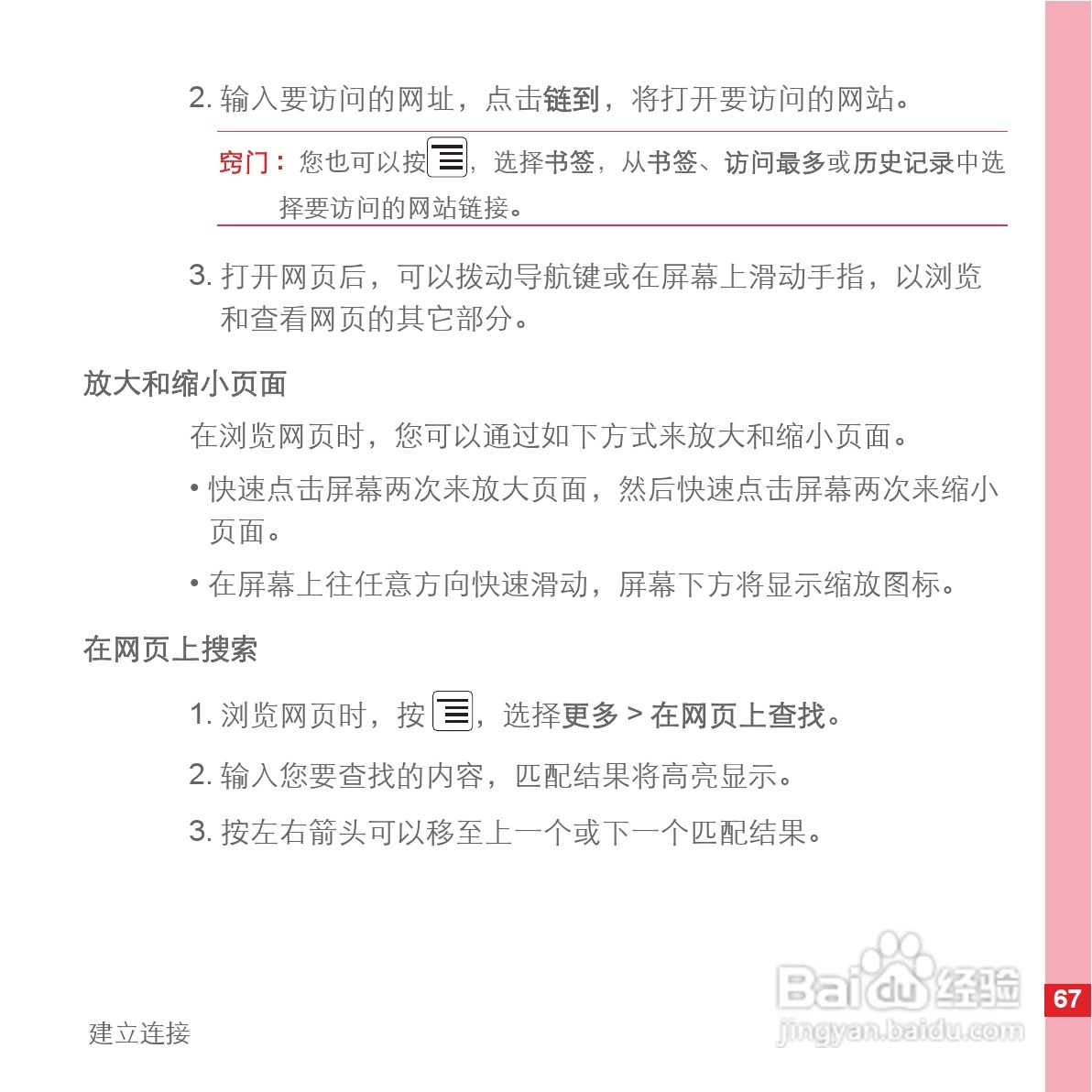 2.输入要访问的网址，点击链到，将打开要访问的网站。

窍门：您也可以按，选择书签，从书签、访问最多或历史记录中选择要访问的网站链接。

3.打开网页后，可以拨动导航键或在屏幕上滑动手指，以浏览和查看网页的其它部分。

放大和缩小页面

在浏览网页时，您可以通过如下方式来放大和缩小页面。

• 快速点击屏幕两次来放大页面，然后快速点击屏幕两次来缩小页面。

• 在屏幕上往任意方向快速滑动，屏幕下方将显示缩放图标。

在网页上搜索

1.浏览网页时，按，选择更多 > 在网页上查找。

2.输入您要查找的内容，匹配结果将高亮显示。

3.按左右箭头可以移至上一个或下一个匹配结果。

建立连接

67

Baidu经验
jingyan.baidu.com